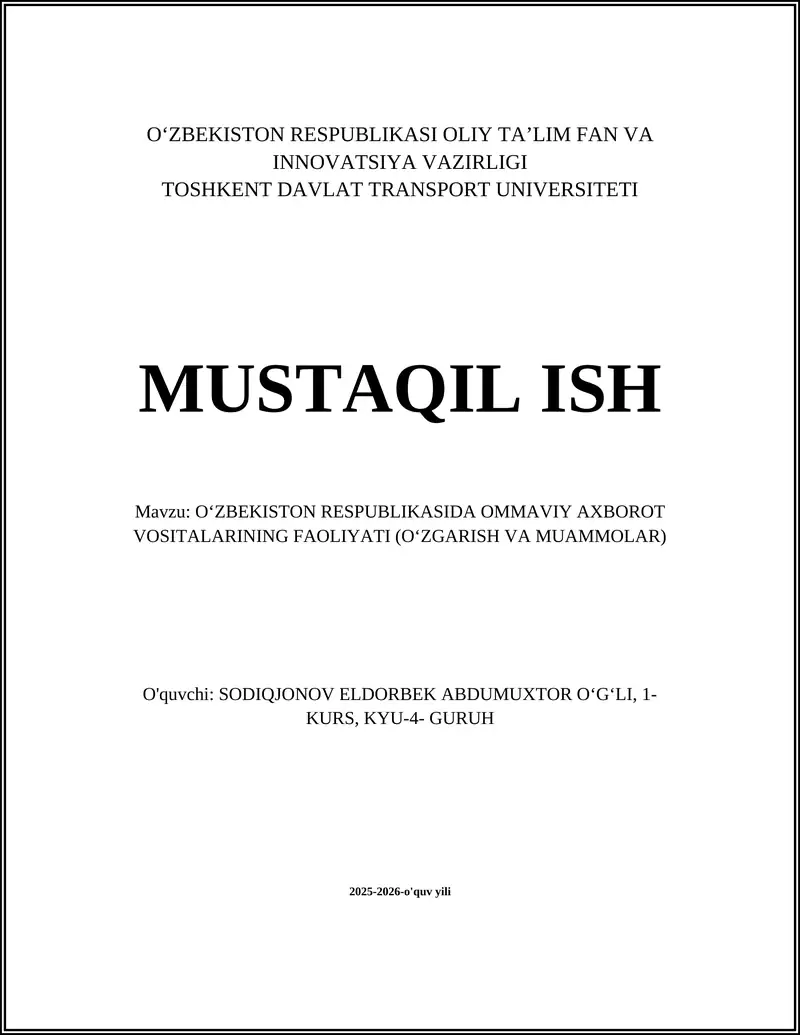 O‘ZBEKISTON RESPUBLIKASI OLIY TA’LIM FAN VA INNOVATSIYA VAZIRLIGI
TOSHKENT DAVLAT TRANSPORT UNIVERSITETI

MUSTAQIL ISH

Mavzu: O‘ZBEKISTON RESPUBLIKASIDA OMMAVIY AXBOROT VOSITALARINING FAOLIYATI (O‘ZGARISH VA MUAMMOLAR)

O'quvchi: SODIQJONOV ELDORBEK ABDUMUXTOR O‘G‘LI, 1-KURS, KYU-4- GURUH

2025-2026-o'quv yili